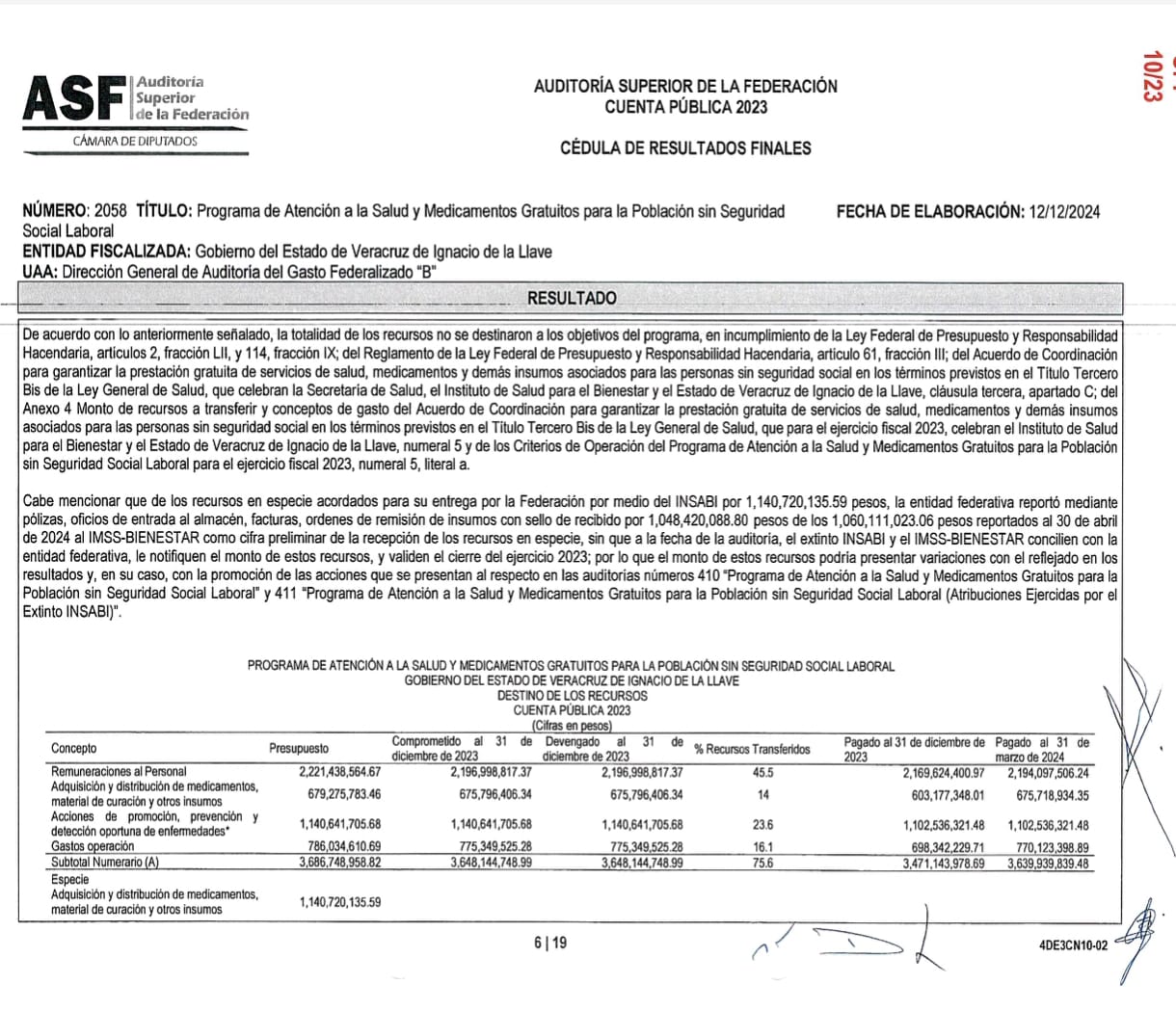 ASF Auditoría Superior de la Federación
CÁMARA DE DIPUTADOS

AUDITORÍA SUPERIOR DE LA FEDERACIÓN
CUENTA PÚBLICA 2023

CÉDULA DE RESULTADOS FINALES

10/23

NÚMERO: 2058 TÍTULO: Programa de Atención a la Salud y Medicamentos Gratuitos para la Población sin Seguridad Social Laboral FECHA DE ELABORACIÓN: 12/12/2024
ENTIDAD FISCALIZADA: Gobierno del Estado de Veracruz de Ignacio de la Llave
UAA: Dirección General de Auditoría del Gasto Federalizado "B"

RESULTADO

De acuerdo con lo anteriormente señalado, la totalidad de los recursos no se destinaron a los objetivos del programa, en incumplimiento de la Ley Federal de Presupuesto y Responsabilidad Hacendaria, artículos 2, fracción LII, y 114, fracción IX; del Reglamento de la Ley Federal de Presupuesto y Responsabilidad Hacendaria, artículo 61, fracción III; del Acuerdo de Coordinación para garantizar la prestación gratuita de servicios de salud, medicamentos y demás insumos asociados para las personas sin seguridad social en los términos previstos en el Título Tercero Bis de la Ley General de Salud, que celebran la Secretaría de Salud, el Instituto de Salud para el Bienestar y el Estado de Veracruz de Ignacio de la Llave, cláusula tercera, apartado C; del Anexo 4 Monto de recursos a transferir y conceptos de gasto del Acuerdo de Coordinación para garantizar la prestación gratuita de servicios de salud, medicamentos y demás insumos asociados para las personas sin seguridad social en los términos previstos en el Título Tercero Bis de la Ley General de Salud, que para el ejercicio fiscal 2023, celebran el Instituto de Salud para el Bienestar y el Estado de Veracruz de Ignacio de la Llave, numeral 5 y de los Criterios de Operación del Programa de Atención a la Salud y Medicamentos Gratuitos para la Población sin Seguridad Social Laboral para el ejercicio fiscal 2023, numeral 5, literal a.

Cabe mencionar que de los recursos en especie acordados para su entrega por la Federación por medio del INSABI por 1,140,720,135.59 pesos, la entidad federativa reportó mediante pólizas, oficios de entrada al almacén, facturas, ordenes de remisión de insumos con sello de recibido por 1,048,420,088.80 pesos de los 1,060,111,023.06 pesos reportados al 30 de abril de 2024 al IMSS-BIENESTAR como cifra preliminar de la recepción de los recursos en especie, sin que a la fecha de la auditoría, el extinto INSABI y el IMSS-BIENESTAR concilien con la entidad federativa, le notifiquen el monto de estos recursos, y validen el cierre del ejercicio 2023; por lo que el monto de estos recursos podría presentar variaciones con el reflejado en los resultados y, en su caso, con la promoción de las acciones que se presentan al respecto en las auditorías números 410 "Programa de Atención a la Salud y Medicamentos Gratuitos para la Población sin Seguridad Social Laboral" y 411 "Programa de Atención a la Salud y Medicamentos Gratuitos para la Población sin Seguridad Social Laboral (Atribuciones Ejercidas por el Extinto INSABI)".

PROGRAMA DE ATENCIÓN A LA SALUD Y MEDICAMENTOS GRATUITOS PARA LA POBLACIÓN SIN SEGURIDAD SOCIAL LABORAL
GOBIERNO DEL ESTADO DE VERACRUZ DE IGNACIO DE LA LLAVE
DESTINO DE LOS RECURSOS
CUENTA PÚBLICA 2023
(Cifras en pesos)

| Concepto | Presupuesto | Comprometido al 31 de diciembre de 2023 | Devengado al 31 de diciembre de 2023 | % Recursos Transferidos | Pagado al 31 de diciembre de 2023 | Pagado al 31 de marzo de 2024 |
|---|---|---|---|---|---|---|
| Remuneraciones al Personal | 2,221,438,564.67 | 2,196,998,817.37 | 2,196,998,817.37 | 45.5 | 2,169,624,400.97 | 2,194,097,506.24 |
| Adquisición y distribución de medicamentos, material de curación y otros insumos | 679,275,783.46 | 675,796,406.34 | 675,796,406.34 | 14 | 603,177,348.01 | 675,718,934.35 |
| Acciones de promoción, prevención y detección oportuna de enfermedades* | 1,140,641,705.68 | 1,140,641,705.68 | 1,140,641,705.68 | 23.6 | 1,102,536,321.48 | 1,102,536,321.48 |
| Gastos operación | 786,034,610.69 | 775,349,525.28 | 775,349,525.28 | 16.1 | 698,342,229.71 | 770,123,398.89 |
| Subtotal Numerario (A) | 3,686,748,958.82 | 3,648,144,748.99 | 3,648,144,748.99 | 75.6 | 3,471,143,978.69 | 3,639,939,839.48 |
| Especie | | | | | | |
| Adquisición y distribución de medicamentos, material de curación y otros insumos | 1,140,720,135.59 | | | | | |

6 | 19

4DE3CN10-02